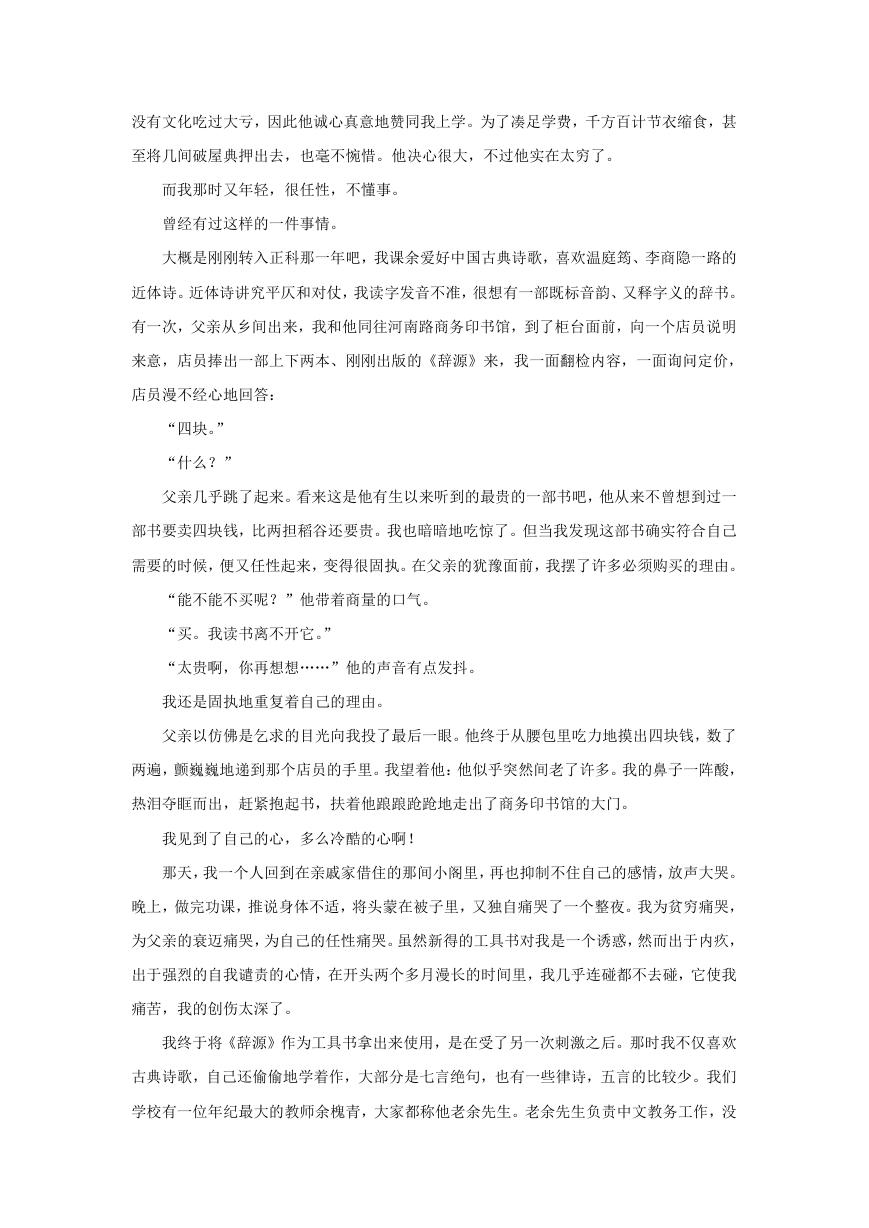 没有文化吃过大亏，因此他诚心真意地赞同我上学。为了凑足学费，千方百计节衣缩食，甚至将几间破屋典押出去，也毫不惋惜。他决心很大，不过他实在太穷了。

而我那时又年轻，很任性，不懂事。

曾经有过这样的一件事情。

大概是刚刚转入正科那一年吧，我课余爱好中国古典诗歌，喜欢温庭筠、李商隐一路的近体诗。近体诗讲究平仄和对仗，我读字发音不准，很想有一部既标音韵、又释字义的辞书。有一次，父亲从乡间出来，我和他同往河南路商务印书馆，到了柜台面前，向一个店员说明来意，店员捧出一部上下两本、刚刚出版的《辞源》来，我一面翻检内容，一面询问定价，店员漫不经心地回答：

“四块。”

“什么？”

父亲几乎跳了起来。看来这是他有生以来听到的最贵的一部书吧，他从来不曾想到过一部书要卖四块钱，比两担稻谷还要贵。我也暗暗地吃惊了。但当我发现这部书确实符合自己需要的时候，便又任性起来，变得很固执。在父亲的犹豫面前，我摆了许多必须购买的理由。

“能不能不买呢？”他带着商量的口气。

“买。我读书离不开它。”

“太贵啊，你再想想……”他的声音有点发抖。

我还是固执地重复着自己的理由。

父亲以仿佛是乞求的目光向我投了最后一眼。他终于从腰包里吃力地摸出四块钱，数了两遍，颤巍巍地递到那个店员的手里。我望着他：他似乎突然间老了许多。我的鼻子一阵酸，热泪夺眶而出，赶紧抱起书，扶着他踉踉跄跄地走出了商务印书馆的大门。

我见到了自己的心，多么冷酷的心啊！

那天，我一个人回到在亲戚家借住的那间小阁里，再也抑制不住自己的感情，放声大哭。晚上，做完功课，推说身体不适，将头蒙在被子里，又独自痛哭了一个整夜。我为贫穷痛哭，为父亲的衰迈痛哭，为自己的任性痛哭。虽然新得的工具书对我是一个诱惑，然而出于内疚，出于强烈的自我谴责的心情，在开头两个多月漫长的时间里，我几乎连碰都不去碰，它使我痛苦，我的创伤太深了。

我终于将《辞源》作为工具书拿出来使用，是在受了另一次刺激之后。那时我不仅喜欢古典诗歌，自己还偷偷地学着作，大部分是七言绝句，也有一些律诗，五言的比较少。我们学校有一位年纪最大的教师余槐青，大家都称他老余先生。老余先生负责中文教务工作，没